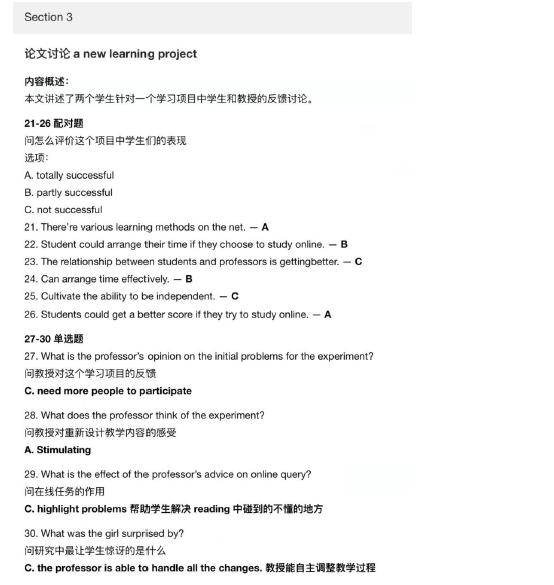 Section 3

论文讨论 a new learning project

内容概述：
本文讲述了两个学生针对一个学习项目中学生和教授的反馈讨论。

21-26 配对题
问怎么评价这个项目中学生们的表现
选项：
A. totally successful
B. partly successful
C. not successful
21. There're various learning methods on the net. — A
22. Student could arrange their time if they choose to study online. — B
23. The relationship between students and professors is gettingbetter. — C
24. Can arrange time effectively. — B
25. Cultivate the ability to be independent. — C
26. Students could get a better score if they try to study online. — A

27-30 单选题
27. What is the professor's opinion on the initial problems for the experiment?
问教授对这个学习项目的反馈
C. need more people to participate

28. What does the professor think of the experiment?
问教授对重新设计教学内容的感受
A. Stimulating

29. What is the effect of the professor's advice on online query?
问在线任务的作用
C. highlight problems 帮助学生解决 reading 中碰到的不懂的地方

30. What was the girl surprised by?
问研究中最让学生惊讶的是什么
C. the professor is able to handle all the changes. 教授能自主调整教学过程